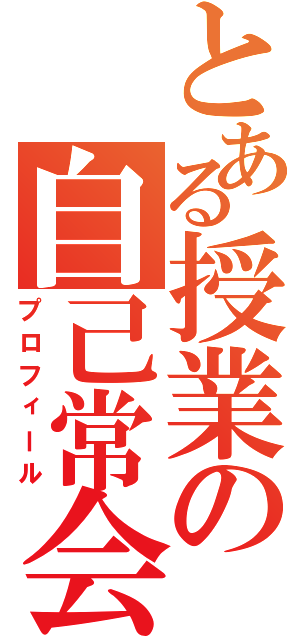 とある授業の自己常会

プロフィール